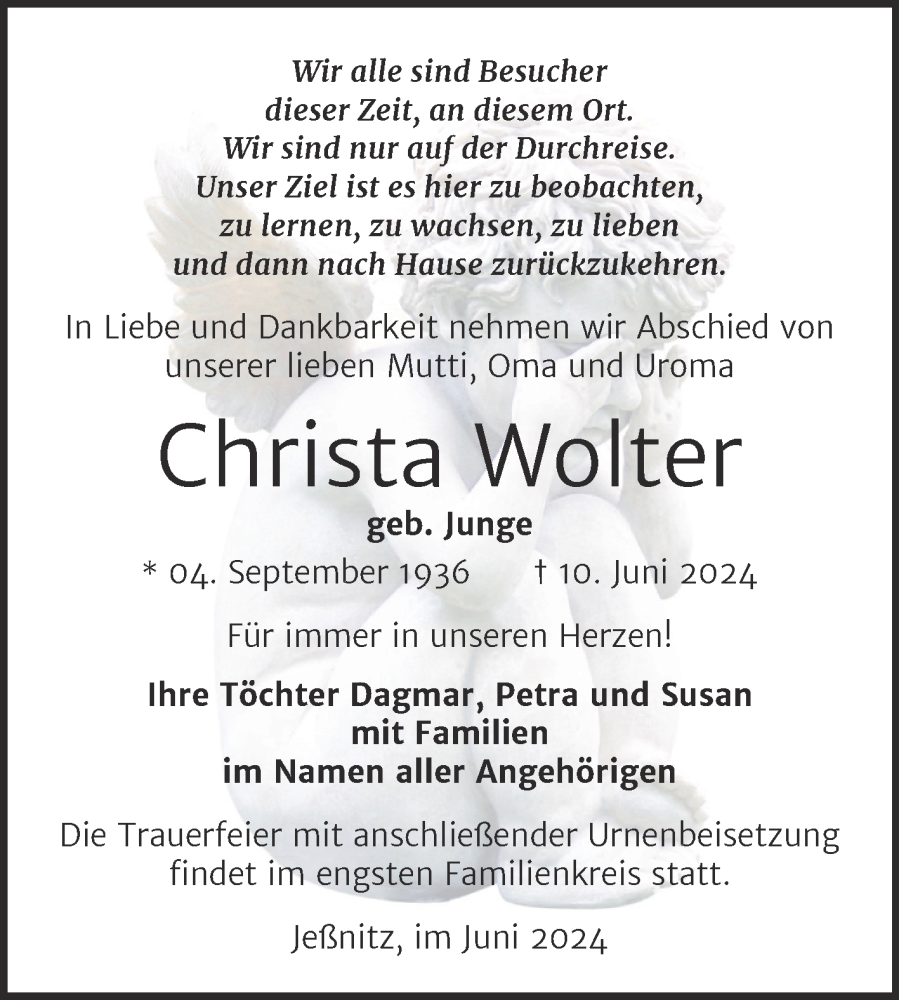 Wir alle sind Besucher
dieser Zeit, an diesem Ort.
Wir sind nur auf der Durchreise.
Unser Ziel ist es hier zu beobachten,
zu lernen, zu wachsen, zu lieben
und dann nach Hause zurückzukehren.

In Liebe und Dankbarkeit nehmen wir Abschied von unserer lieben Mutti, Oma und Uroma

Christa Wolter

geb. Junge

* 04. September 1936 † 10. Juni 2024

Für immer in unseren Herzen!

Ihre Töchter Dagmar, Petra und Susan
mit Familien
im Namen aller Angehörigen

Die Trauerfeier mit anschließender Urnenbeisetzung findet im engsten Familienkreis statt.

Jeßnitz, im Juni 2024